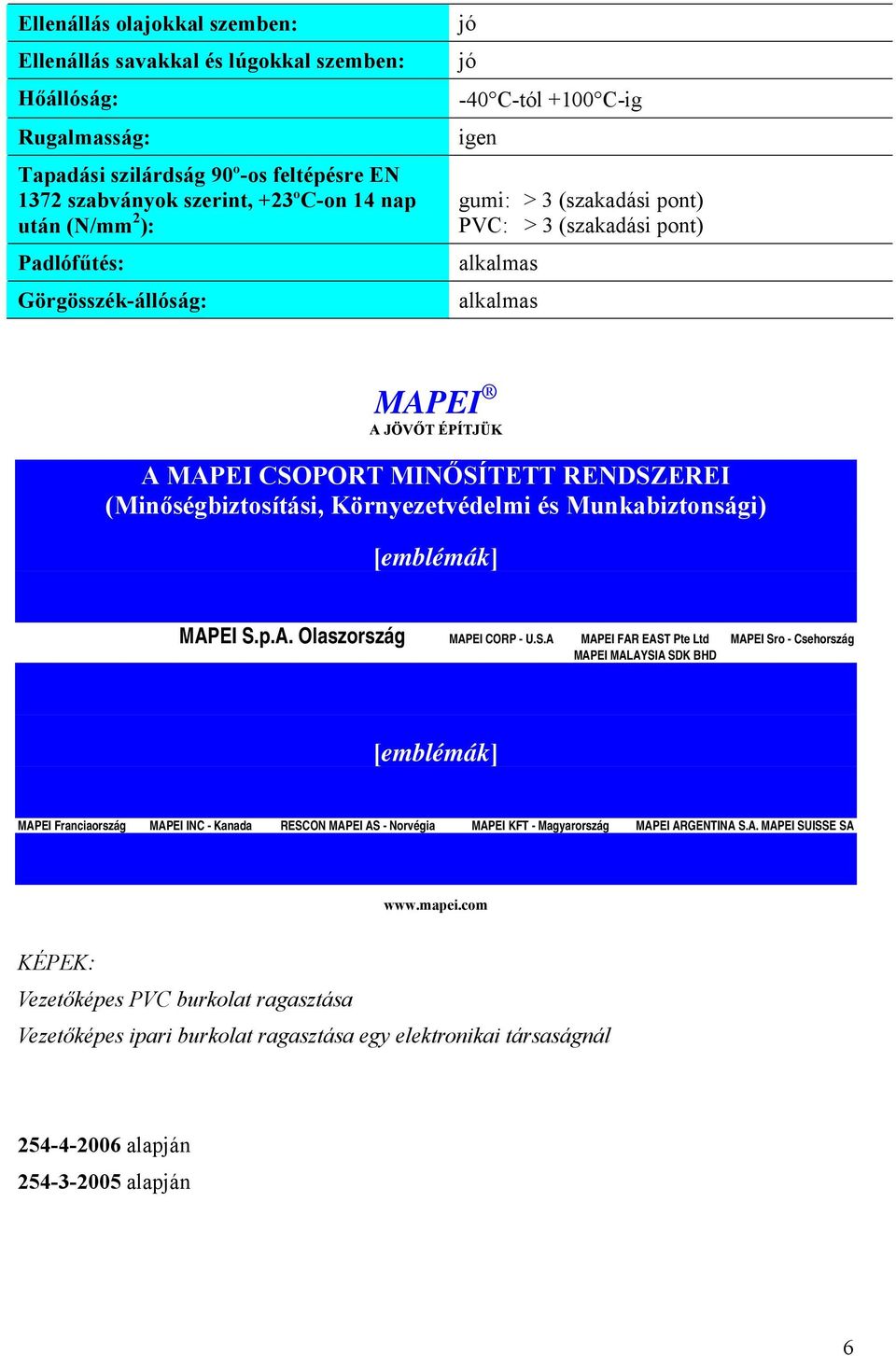 | Ellenállás olajokkal szemben: | jó |
|---|---|
| Ellenállás savakkal és lúgokkal szemben: | jó |
| Hőállóság: | -40°C-tól +100°C-ig |
| Rugalmasság: | igen |
| Tapadási szilárdság 90º-os feltépésre EN 1372 szabványok szerint, +23ºC-on 14 nap után (N/mm$^2$): | gumi: > 3 (szakadási pont) PVC: > 3 (szakadási pont) |
| Padlófűtés: | alkalmas |
| Görgösszék-állóság: | alkalmas |

MAPEI®
A JÖVŐT ÉPÍTJÜK

A MAPEI CSOPORT MINŐSÍTETT RENDSZEREI
(Minőségbiztosítási, Környezetvédelmi és Munkabiztonsági)

[emblémák]

MAPEI S.p.A. Olaszország MAPEI CORP - U.S.A MAPEI FAR EAST Pte Ltd MAPEI MALAYSIA SDK BHD MAPEI Sro - Csehország

[emblémák]

MAPEI Franciaország MAPEI INC - Kanada RESCON MAPEI AS - Norvégia MAPEI KFT - Magyarország MAPEI ARGENTINA S.A. MAPEI SUISSE SA

www.mapei.com

KÉPEK:

Vezetőképes PVC burkolat ragasztása

Vezetőképes ipari burkolat ragasztása egy elektronikai társaságnál

254-4-2006 alapján

254-3-2005 alapján

6